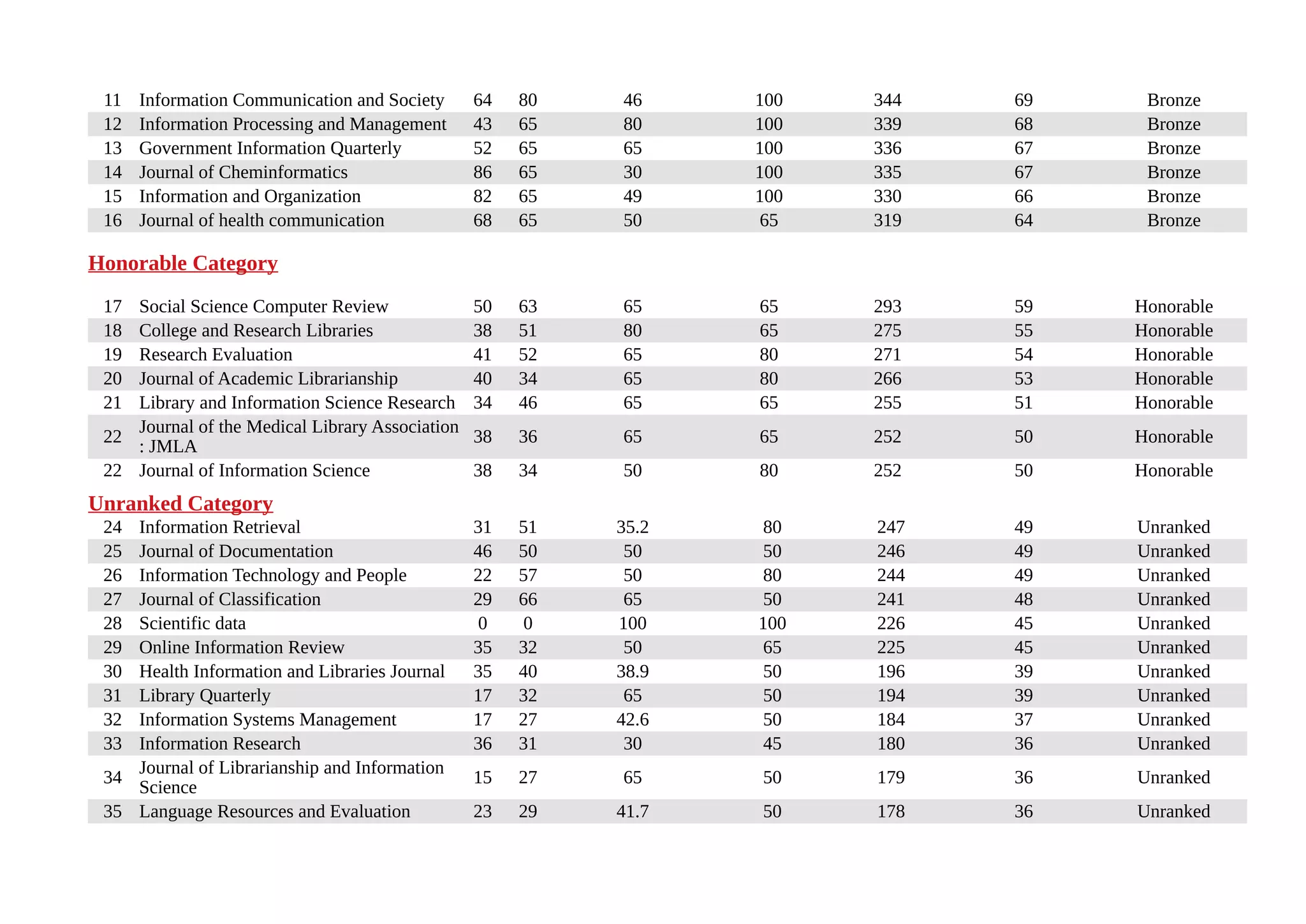 | 11 | Information Communication and Society | 64 | 80 | 46 | 100 | 344 | 69 | Bronze |
|---|---|---|---|---|---|---|---|---|
| 12 | Information Processing and Management | 43 | 65 | 80 | 100 | 339 | 68 | Bronze |
| 13 | Government Information Quarterly | 52 | 65 | 65 | 100 | 336 | 67 | Bronze |
| 14 | Journal of Cheminformatics | 86 | 65 | 30 | 100 | 335 | 67 | Bronze |
| 15 | Information and Organization | 82 | 65 | 49 | 100 | 330 | 66 | Bronze |
| 16 | Journal of health communication | 68 | 65 | 50 | 65 | 319 | 64 | Bronze |

Honorable Category

| 17 | Social Science Computer Review | 50 | 63 | 65 | 65 | 293 | 59 | Honorable |
|---|---|---|---|---|---|---|---|---|
| 18 | College and Research Libraries | 38 | 51 | 80 | 65 | 275 | 55 | Honorable |
| 19 | Research Evaluation | 41 | 52 | 65 | 80 | 271 | 54 | Honorable |
| 20 | Journal of Academic Librarianship | 40 | 34 | 65 | 80 | 266 | 53 | Honorable |
| 21 | Library and Information Science Research | 34 | 46 | 65 | 65 | 255 | 51 | Honorable |
| 22 | Journal of the Medical Library Association : JMLA | 38 | 36 | 65 | 65 | 252 | 50 | Honorable |
| 22 | Journal of Information Science | 38 | 34 | 50 | 80 | 252 | 50 | Honorable |

Unranked Category

| 24 | Information Retrieval | 31 | 51 | 35.2 | 80 | 247 | 49 | Unranked |
|---|---|---|---|---|---|---|---|---|
| 25 | Journal of Documentation | 46 | 50 | 50 | 50 | 246 | 49 | Unranked |
| 26 | Information Technology and People | 22 | 57 | 50 | 80 | 244 | 49 | Unranked |
| 27 | Journal of Classification | 29 | 66 | 65 | 50 | 241 | 48 | Unranked |
| 28 | Scientific data | 0 | 0 | 100 | 100 | 226 | 45 | Unranked |
| 29 | Online Information Review | 35 | 32 | 50 | 65 | 225 | 45 | Unranked |
| 30 | Health Information and Libraries Journal | 35 | 40 | 38.9 | 50 | 196 | 39 | Unranked |
| 31 | Library Quarterly | 17 | 32 | 65 | 50 | 194 | 39 | Unranked |
| 32 | Information Systems Management | 17 | 27 | 42.6 | 50 | 184 | 37 | Unranked |
| 33 | Information Research | 36 | 31 | 30 | 45 | 180 | 36 | Unranked |
| 34 | Journal of Librarianship and Information Science | 15 | 27 | 65 | 50 | 179 | 36 | Unranked |
| 35 | Language Resources and Evaluation | 23 | 29 | 41.7 | 50 | 178 | 36 | Unranked |